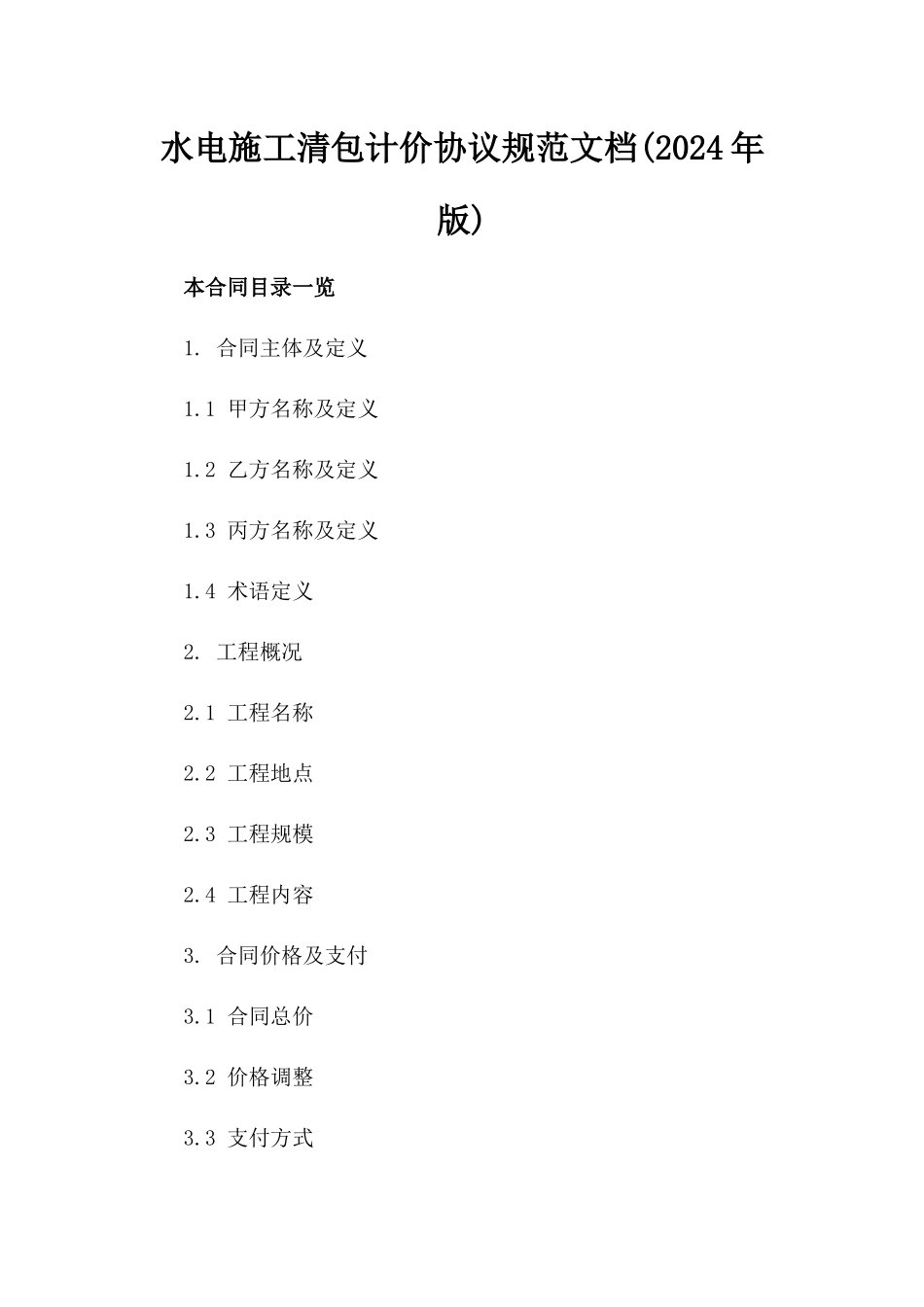 水电施工清包计价协议规范文档(2024年版)

本合同目录一览

1. 合同主体及定义

1.1 甲方名称及定义

1.2 乙方名称及定义

1.3 丙方名称及定义

1.4 术语定义

2. 工程概况

2.1 工程名称

2.2 工程地点

2.3 工程规模

2.4 工程内容

3. 合同价格及支付

3.1 合同总价

3.2 价格调整

3.3 支付方式